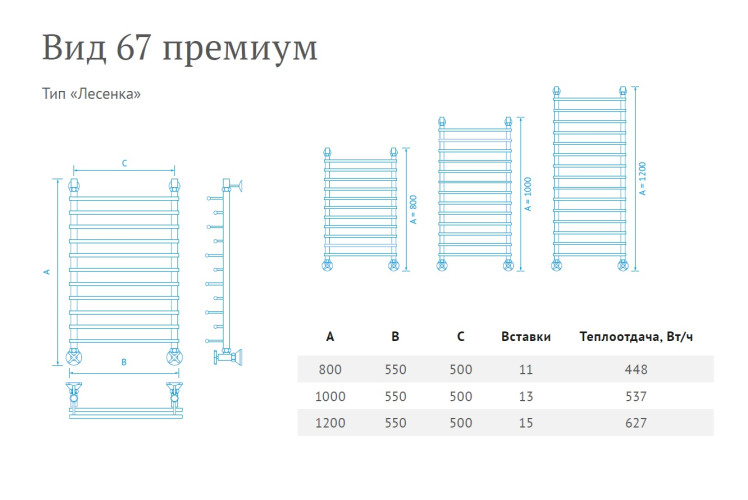 Вид 67 премиум

Тип «Лесенка»

C

A

B

A = 800

A = 1000

A = 1200

| A | B | C | Вставки | Теплоотдача, Вт/ч |
|---|---|---|---|---|
| 800 | 550 | 500 | 11 | 448 |
| 1000 | 550 | 500 | 13 | 537 |
| 1200 | 550 | 500 | 15 | 627 |